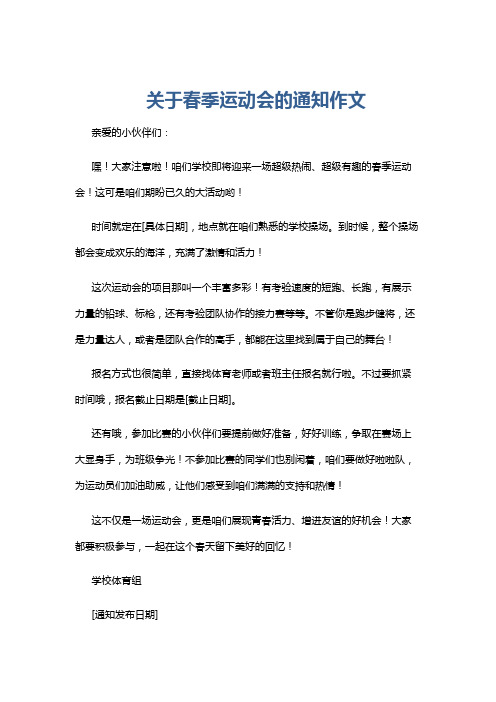 关于春季运动会的通知作文

亲爱的小伙伴们：

嘿！大家注意啦！咱们学校即将迎来一场超级热闹、超级有趣的春季运动会！这可是咱们期盼已久的大活动哟！

时间就定在[具体日期]，地点就在咱们熟悉的学校操场。到时候，整个操场都会变成欢乐的海洋，充满了激情和活力！

这次运动会的项目那叫一个丰富多彩！有考验速度的短跑、长跑，有展示力量的铅球、标枪，还有考验团队协作的接力赛等等。不管你是跑步健将，还是力量达人，或者是团队合作的高手，都能在这里找到属于自己的舞台！

报名方式也很简单，直接找体育老师或者班主任报名就行啦。不过要抓紧时间哦，报名截止日期是[截止日期]。

还有哦，参加比赛的小伙伴们要提前做好准备，好好训练，争取在赛场上大显身手，为班级争光！不参加比赛的同学们也别闲着，咱们要做好啦啦队，为运动员们加油助威，让他们感受到咱们满满的支持和热情！

这不仅是一场运动会，更是咱们展现青春活力、增进友谊的好机会！大家都要积极参与，一起在这个春天留下美好的回忆！

学校体育组

[通知发布日期]